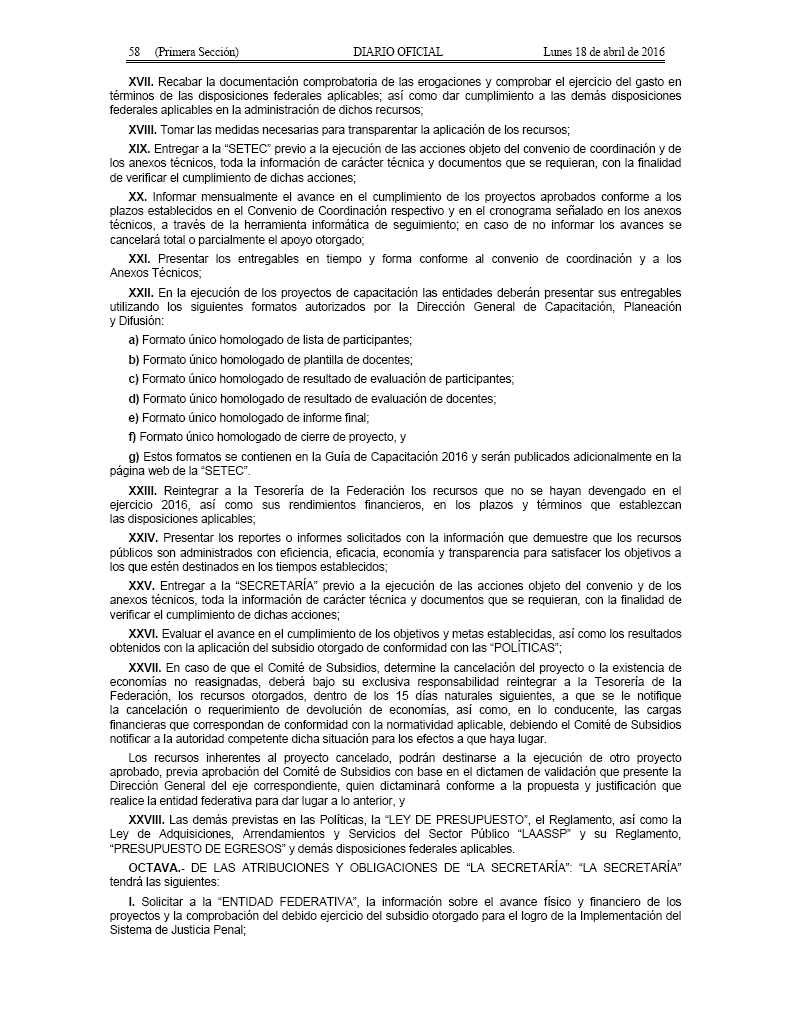 58 (Primera Sección) DIARIO OFICIAL Lunes 18 de abril de 2016

XVII. Recabar la documentación comprobatoria de las erogaciones y comprobar el ejercicio del gasto en términos de las disposiciones federales aplicables; así como dar cumplimiento a las demás disposiciones federales aplicables en la administración de dichos recursos;

XVIII. Tomar las medidas necesarias para transparentar la aplicación de los recursos;

XIX. Entregar a la "SETEC" previo a la ejecución de las acciones objeto del convenio de coordinación y de los anexos técnicos, toda la información de carácter técnica y documentos que se requieran, con la finalidad de verificar el cumplimiento de dichas acciones;

XX. Informar mensualmente el avance en el cumplimiento de los proyectos aprobados conforme a los plazos establecidos en el Convenio de Coordinación respectivo y en el cronograma señalado en los anexos técnicos, a través de la herramienta informática de seguimiento; en caso de no informar los avances se cancelará total o parcialmente el apoyo otorgado;

XXI. Presentar los entregables en tiempo y forma conforme al convenio de coordinación y a los Anexos Técnicos;

XXII. En la ejecución de los proyectos de capacitación las entidades deberán presentar sus entregables utilizando los siguientes formatos autorizados por la Dirección General de Capacitación, Planeación y Difusión:

a) Formato único homologado de lista de participantes;

b) Formato único homologado de plantilla de docentes;

c) Formato único homologado de resultado de evaluación de participantes;

d) Formato único homologado de resultado de evaluación de docentes;

e) Formato único homologado de informe final;

f) Formato único homologado de cierre de proyecto, y

g) Estos formatos se contienen en la Guía de Capacitación 2016 y serán publicados adicionalmente en la página web de la "SETEC".

XXIII. Reintegrar a la Tesorería de la Federación los recursos que no se hayan devengado en el ejercicio 2016, así como sus rendimientos financieros, en los plazos y términos que establezcan las disposiciones aplicables;

XXIV. Presentar los reportes o informes solicitados con la información que demuestre que los recursos públicos son administrados con eficiencia, eficacia, economía y transparencia para satisfacer los objetivos a los que estén destinados en los tiempos establecidos;

XXV. Entregar a la "SECRETARÍA" previo a la ejecución de las acciones objeto del convenio y de los anexos técnicos, toda la información de carácter técnica y documentos que se requieran, con la finalidad de verificar el cumplimiento de dichas acciones;

XXVI. Evaluar el avance en el cumplimiento de los objetivos y metas establecidas, así como los resultados obtenidos con la aplicación del subsidio otorgado de conformidad con las "POLÍTICAS";

XXVII. En caso de que el Comité de Subsidios, determine la cancelación del proyecto o la existencia de economías no reasignadas, deberá bajo su exclusiva responsabilidad reintegrar a la Tesorería de la Federación, los recursos otorgados, dentro de los 15 días naturales siguientes, a que se le notifique la cancelación o requerimiento de devolución de economías, así como, en lo conducente, las cargas financieras que correspondan de conformidad con la normatividad aplicable, debiendo el Comité de Subsidios notificar a la autoridad competente dicha situación para los efectos a que haya lugar.

Los recursos inherentes al proyecto cancelado, podrán destinarse a la ejecución de otro proyecto aprobado, previa aprobación del Comité de Subsidios con base en el dictamen de validación que presente la Dirección General del eje correspondiente, quien dictaminará conforme a la propuesta y justificación que realice la entidad federativa para dar lugar a lo anterior, y

XXVIII. Las demás previstas en las Políticas, la "LEY DE PRESUPUESTO", el Reglamento, así como la Ley de Adquisiciones, Arrendamientos y Servicios del Sector Público "LAASSP" y su Reglamento, "PRESUPUESTO DE EGRESOS" y demás disposiciones federales aplicables.

OCTAVA.- DE LAS ATRIBUCIONES Y OBLIGACIONES DE "LA SECRETARÍA": "LA SECRETARÍA" tendrá las siguientes:

I. Solicitar a la "ENTIDAD FEDERATIVA", la información sobre el avance físico y financiero de los proyectos y la comprobación del debido ejercicio del subsidio otorgado para el logro de la Implementación del Sistema de Justicia Penal;